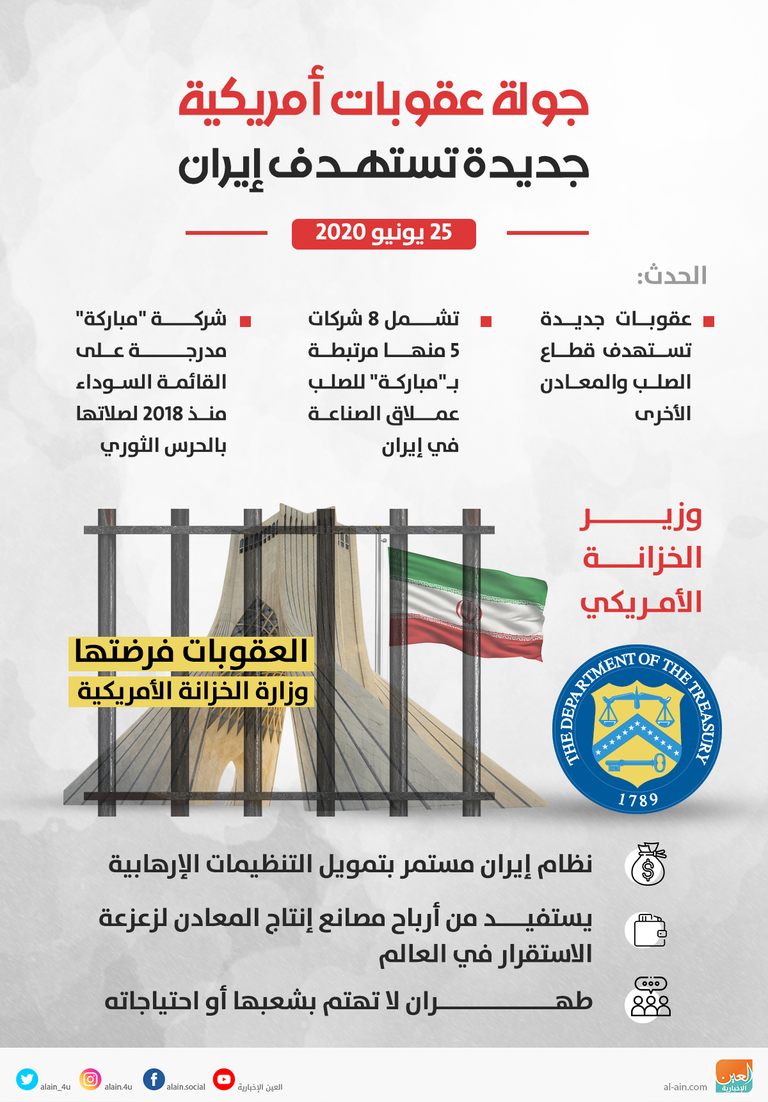 جولة عقوبات أمريكية
جديدة تستهدف إيران

25 يونيو 2020

الحدث:

عقوبات جديدة تستهدف قطاع الصلب والمعادن الأخرى

تشمل 8 شركات 5 منها مرتبطة بـ"مباركة" للصلب عملاق الصناعة في إيران

شركة "مباركة" مدرجة على القائمة السوداء منذ 2018 لصلاتها بالحرس الثوري

وزير الخزانة الأمريكي

العقوبات فرضتها
وزارة الخزانة الأمريكية

THE DEPARTMENT OF THE TREASURY
1789

نظام إيران مستمر بتمويل التنظيمات الإرهابية

يستفيد من أرباح مصانع إنتاج المعادن لزعزعة الاستقرار في العالم

طهران لا تهتم بشعبها أو احتياجاته

alain_4u alain.4u alain.social العين الإخبارية al-ain.com العين الإخبارية